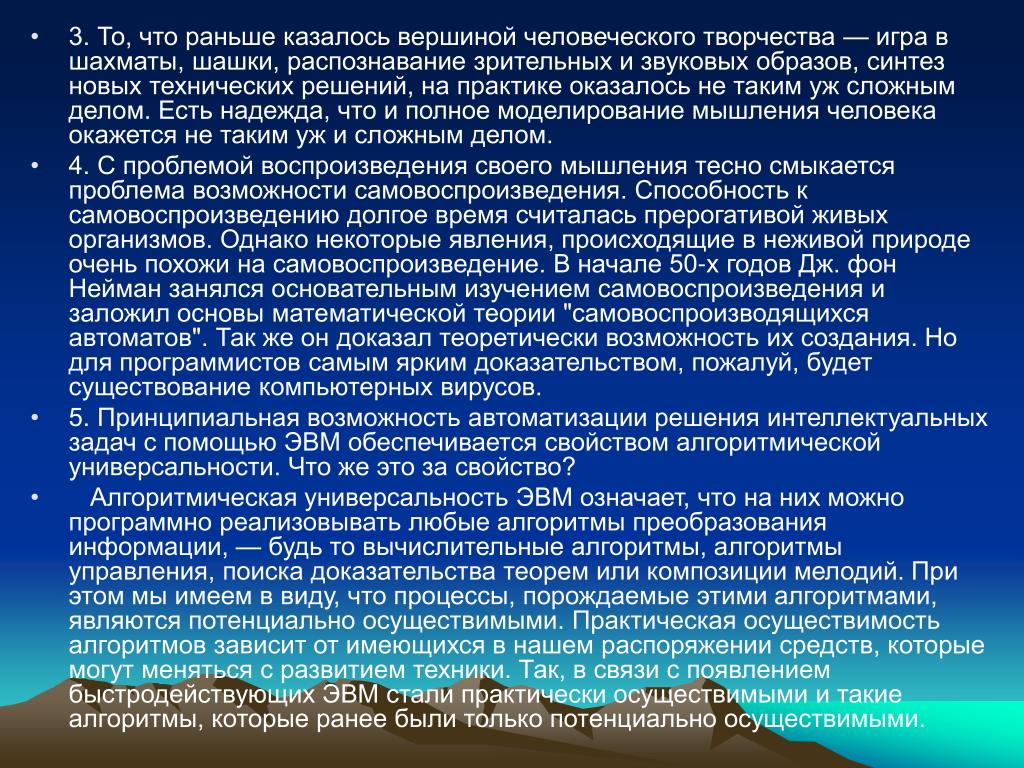 • 3. То, что раньше казалось вершиной человеческого творчества — игра в шахматы, шашки, распознавание зрительных и звуковых образов, синтез новых технических решений, на практике оказалось не таким уж сложным делом. Есть надежда, что и полное моделирование мышления человека окажется не таким уж и сложным делом.

• 4. С проблемой воспроизведения своего мышления тесно смыкается проблема возможности самовоспроизведения. Способность к самовоспроизведению долгое время считалась прерогативой живых организмов. Однако некоторые явления, происходящие в неживой природе очень похожи на самовоспроизведение. В начале 50-х годов Дж. фон Нейман занялся основательным изучением самовоспроизведения и заложил основы математической теории "самовоспроизводящихся автоматов". Так же он доказал теоретически возможность их создания. Но для программистов самым ярким доказательством, пожалуй, будет существование компьютерных вирусов.

• 5. Принципиальная возможность автоматизации решения интеллектуальных задач с помощью ЭВМ обеспечивается свойством алгоритмической универсальности. Что же это за свойство?

• Алгоритмическая универсальность ЭВМ означает, что на них можно программно реализовывать любые алгоритмы преобразования информации, — будь то вычислительные алгоритмы, алгоритмы управления, поиска доказательства теорем или композиции мелодий. При этом мы имеем в виду, что процессы, порождаемые этими алгоритмами, являются потенциально осуществимыми. Практическая осуществимость алгоритмов зависит от имеющихся в нашем распоряжении средств, которые могут меняться с развитием техники. Так, в связи с появлением быстродействующих ЭВМ стали практически осуществимыми и такие алгоритмы, которые ранее были только потенциально осуществимыми.